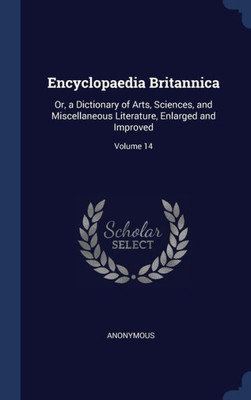 Encyclopaedia Britannica

Or, a Dictionary of Arts, Sciences, and Miscellaneous Literature, Enlarged and Improved

Volume 14

Scholar
SELECT

ANONYMOUS